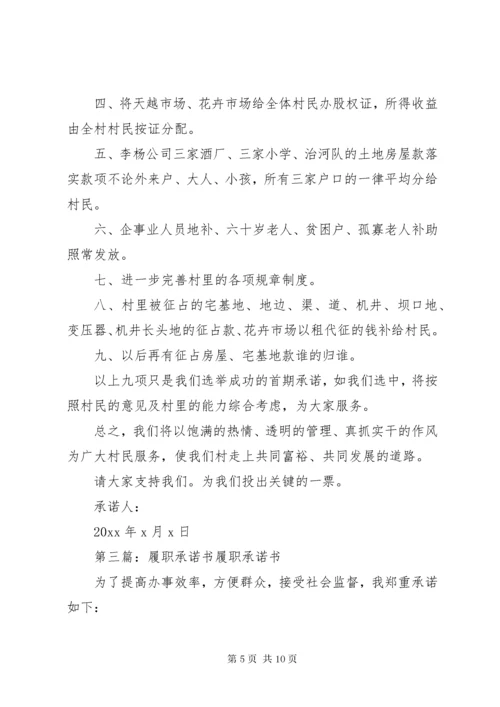 四、将天越市场、花卉市场给全体村民办股权证，所得收益由全村村民按证分配。

五、李杨公司三家酒厂、三家小学、治河队的土地房屋款落实款项不论外来户、大人、小孩，所有三家户口的一律平均分给村民。

六、企事业人员地补、六十岁老人、贫困户、孤寡老人补助照常发放。

七、进一步完善村里的各项规章制度。

八、村里被征占的宅基地、地边、渠、道、机井、坝口地、变压器、机井长头地的征占款、花卉市场以租代征的钱补给村民。

九、以后再有征占房屋、宅基地款谁的归谁。

以上九项只是我们选举成功的首期承诺，如我们选中，将按照村民的意见及村里的能力综合考虑，为大家服务。

总之，我们将以饱满的热情、透明的管理、真抓实干的作风为广大村民服务，使我们村走上共同富裕、共同发展的道路。

请大家支持我们。为我们投出关键的一票。

承诺人：

20xx 年 x 月 x 日

第三篇：履职承诺书履职承诺书

为了提高办事效率，方便群众，接受社会监督，我郑重承诺如下：

第 5 页 共 10 页